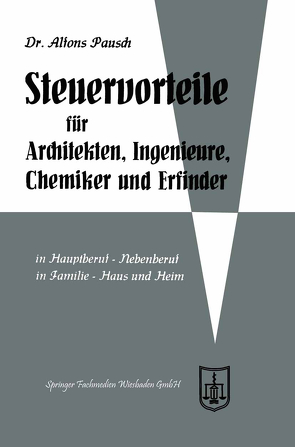 Dr. Alfons Pausch

Steuervorteile für Architekten, Ingenieure, Chemiker und Erfinder

in Hauptberuf - Nebenberuf
in Familie - Haus und Heim

Springer Fachmedien Wiesbaden GmbH